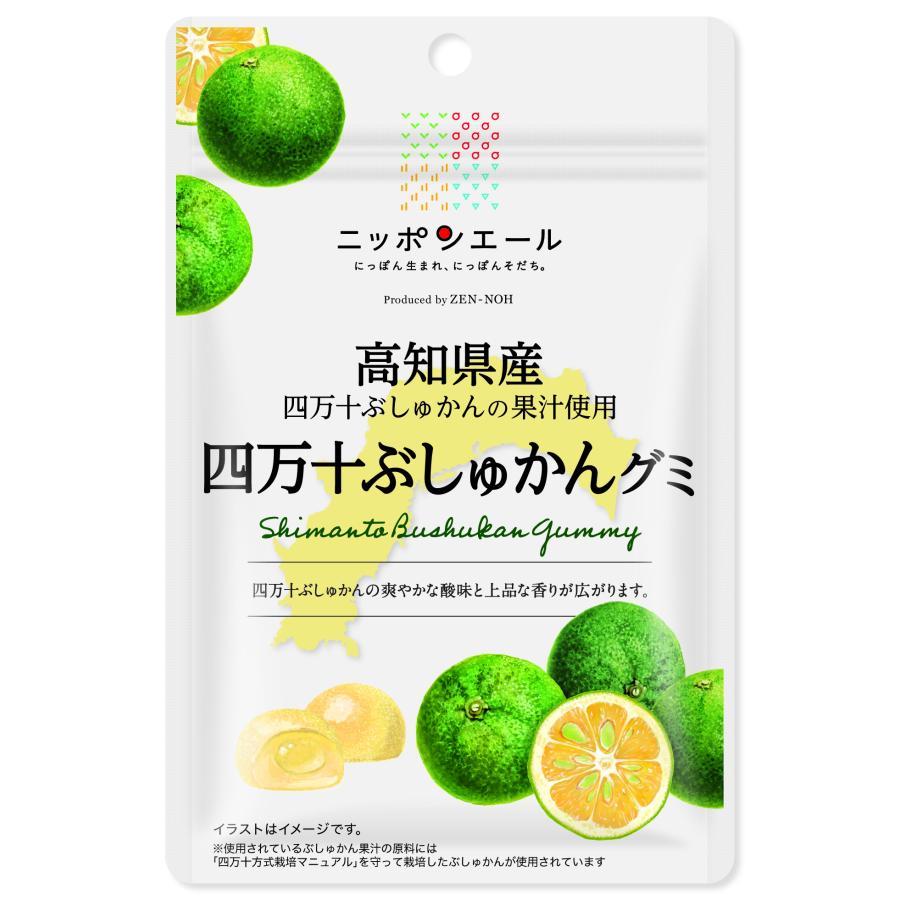 ニッポンエール
にっぽん生まれ、にっぽんそだち。

Produced by ZEN-NOH

高知県産
四万十ぶしゅかんの果汁使用
四万十ぶしゅかんグミ
Shimanto Bushukan Gummy

四万十ぶしゅかんの爽やかな酸味と上品な香りが広がります。

イラストはイメージです。
※使用されているぶしゅかん果汁の原料には「四万十方式栽培マニュアル」を守って栽培したぶしゅかんが使用されています